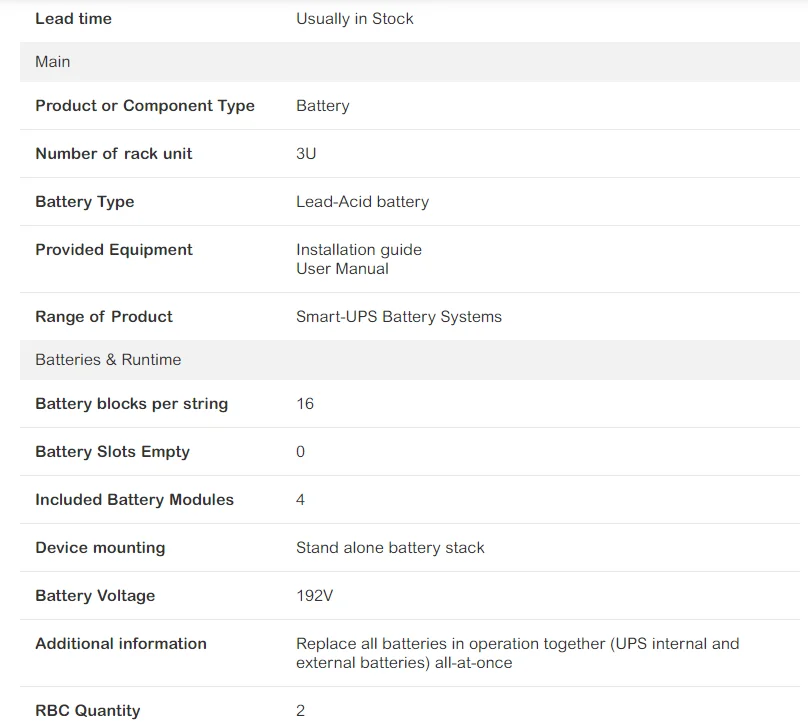 | Lead time | Usually in Stock |
|---|---|
| Main | |
| Product or Component Type | Battery |
| Number of rack unit | 3U |
| Battery Type | Lead-Acid battery |
| Provided Equipment | Installation guide User Manual |
| Range of Product | Smart-UPS Battery Systems |
| Batteries & Runtime | |
| Battery blocks per string | 16 |
| Battery Slots Empty | 0 |
| Included Battery Modules | 4 |
| Device mounting | Stand alone battery stack |
| Battery Voltage | 192V |
| Additional information | Replace all batteries in operation together (UPS internal and external batteries) all-at-once |
| RBC Quantity | 2 |